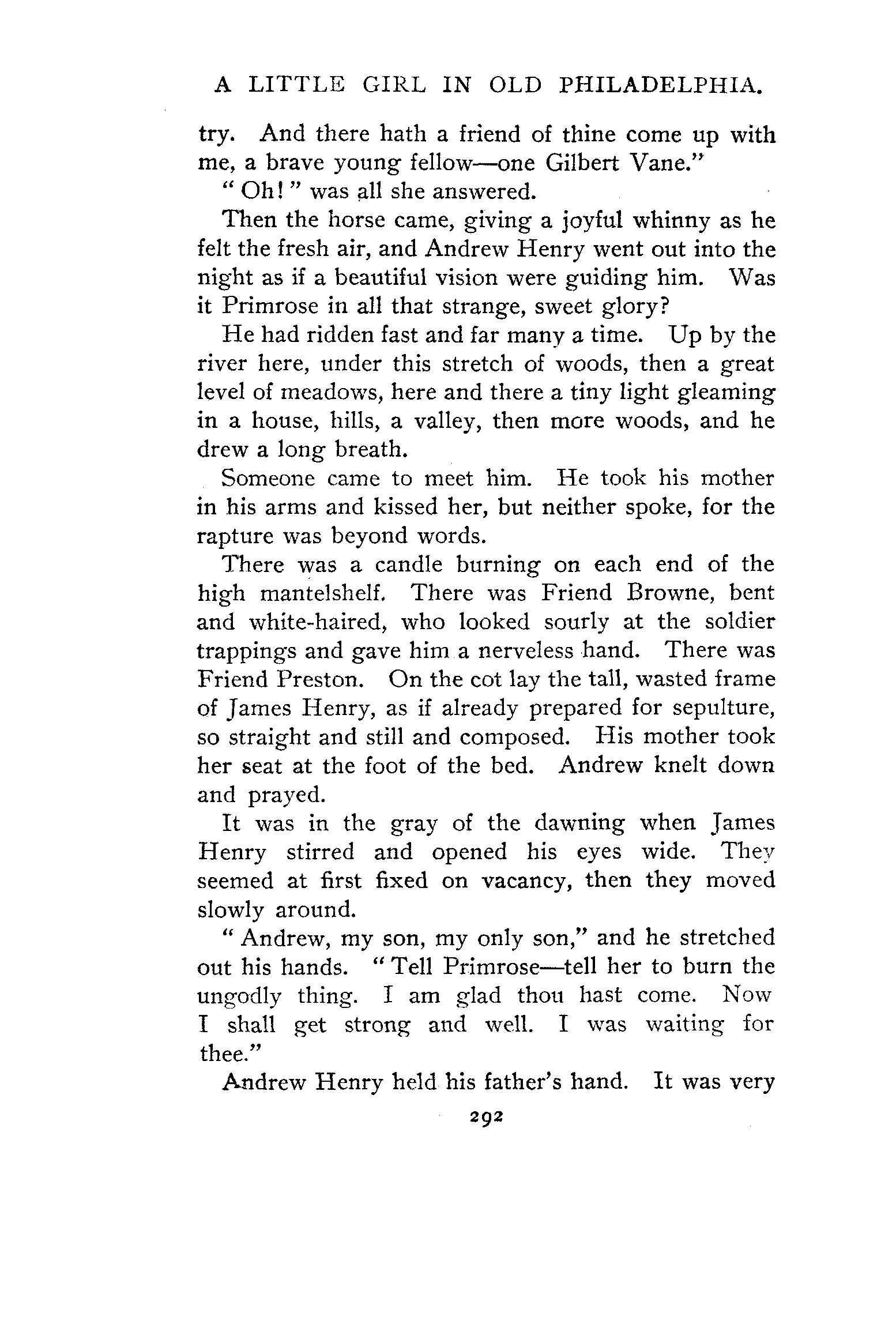 A LITTLE GIRL IN OLD PHILADELPHIA.

try. And there hath a friend of thine come up with me, a brave young fellow—one Gilbert Vane."

"Oh!" was all she answered.

Then the horse came, giving a joyful whinny as he felt the fresh air, and Andrew Henry went out into the night as if a beautiful vision were guiding him. Was it Primrose in all that strange, sweet glory?

He had ridden fast and far many a time. Up by the river here, under this stretch of woods, then a great level of meadows, here and there a tiny light gleaming in a house, hills, a valley, then more woods, and he drew a long breath.

Someone came to meet him. He took his mother in his arms and kissed her, but neither spoke, for the rapture was beyond words.

There was a candle burning on each end of the high mantelshelf. There was Friend Browne, bent and white-haired, who looked sourly at the soldier trappings and gave him a nerveless hand. There was Friend Preston. On the cot lay the tall, wasted frame of James Henry, as if already prepared for sepulture, so straight and still and composed. His mother took her seat at the foot of the bed. Andrew knelt down and prayed.

It was in the gray of the dawning when James Henry stirred and opened his eyes wide. They seemed at first fixed on vacancy, then they moved slowly around.

"Andrew, my son, my only son," and he stretched out his hands. "Tell Primrose—tell her to burn the ungodly thing. I am glad thou hast come. Now I shall get strong and well. I was waiting for thee."

Andrew Henry held his father's hand. It was very

292